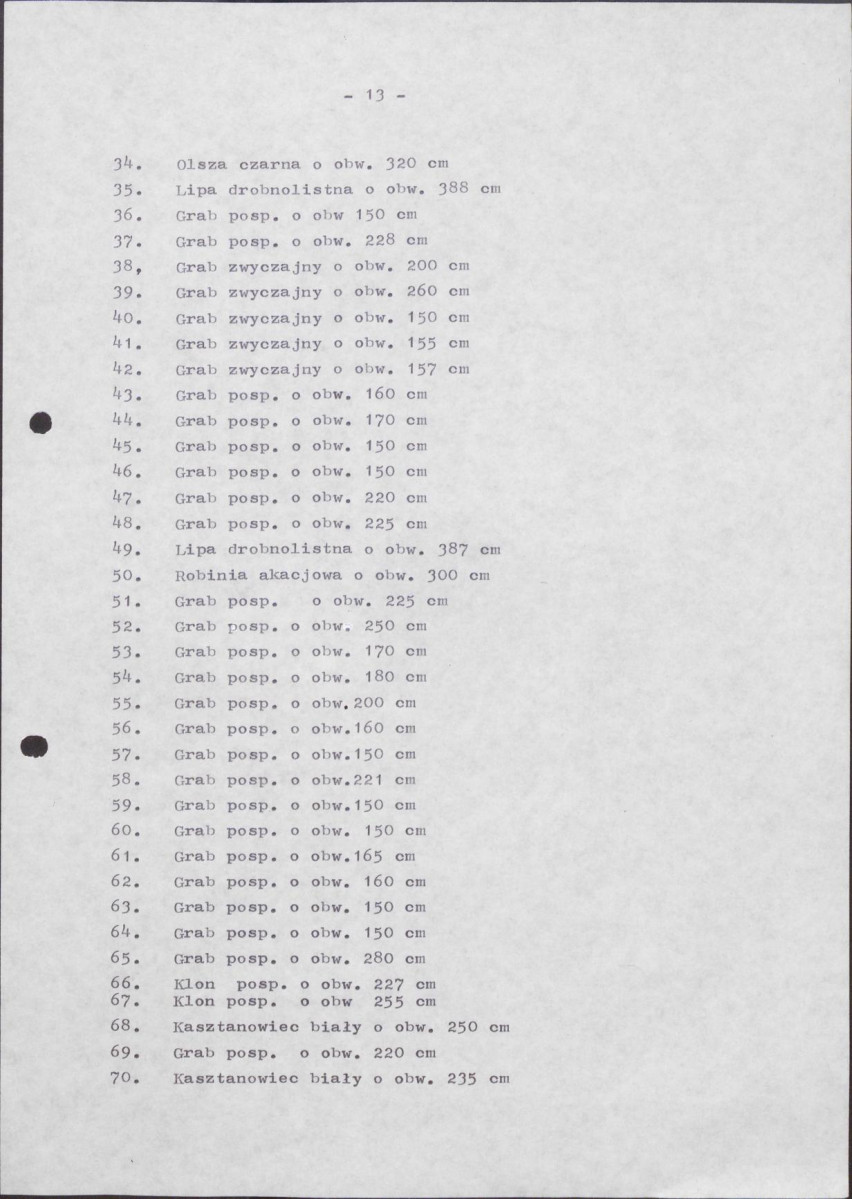 - 13 -

34. Olsza czarna o obw. 320 cm
35. Lipa drobnolistna o obw. 388 cm
36. Grab posp. o obw 150 cm
37. Grab posp. o obw. 228 cm
38, Grab zwyczajny o obw. 200 cm
39. Grab zwyczajny o obw. 260 cm
40. Grab zwyczajny o obw. 150 cm
41. Grab zwyczajny o obw. 155 cm
42. Grab zwyczajny o obw. 157 cm
43. Grab posp. o obw. 160 cm
44. Grab posp. o obw. 170 cm
45. Grab posp. o obw. 150 cm
46. Grab posp. o obw. 150 cm
47. Grab posp. o obw. 220 cm
48. Grab posp. o obw. 225 cm
49. Lipa drobnolistna o obw. 387 cm
50. Robinia akacjowa o obw. 300 cm
51. Grab posp. o obw. 225 cm
52. Grab posp. o obw. 250 cm
53. Grab posp. o obw. 170 cm
54. Grab posp. o obw. 180 cm
55. Grab posp. o obw.200 cm
56. Grab posp. o obw.160 cm
57. Grab posp. o obw.150 cm
58. Grab posp. o obw.221 cm
59. Grab posp. o obw.150 cm
60. Grab posp. o obw. 150 cm
61. Grab posp. o obw.165 cm
62. Grab posp. o obw. 160 cm
63. Grab posp. o obw. 150 cm
64. Grab posp. o obw. 150 cm
65. Grab posp. o obw. 280 cm
66. Klon posp. o obw. 227 cm
67. Klon posp. o obw 255 cm
68. Kasztanowiec biały o obw. 250 cm
69. Grab posp. o obw. 220 cm
70. Kasztanowiec biały o obw. 235 cm